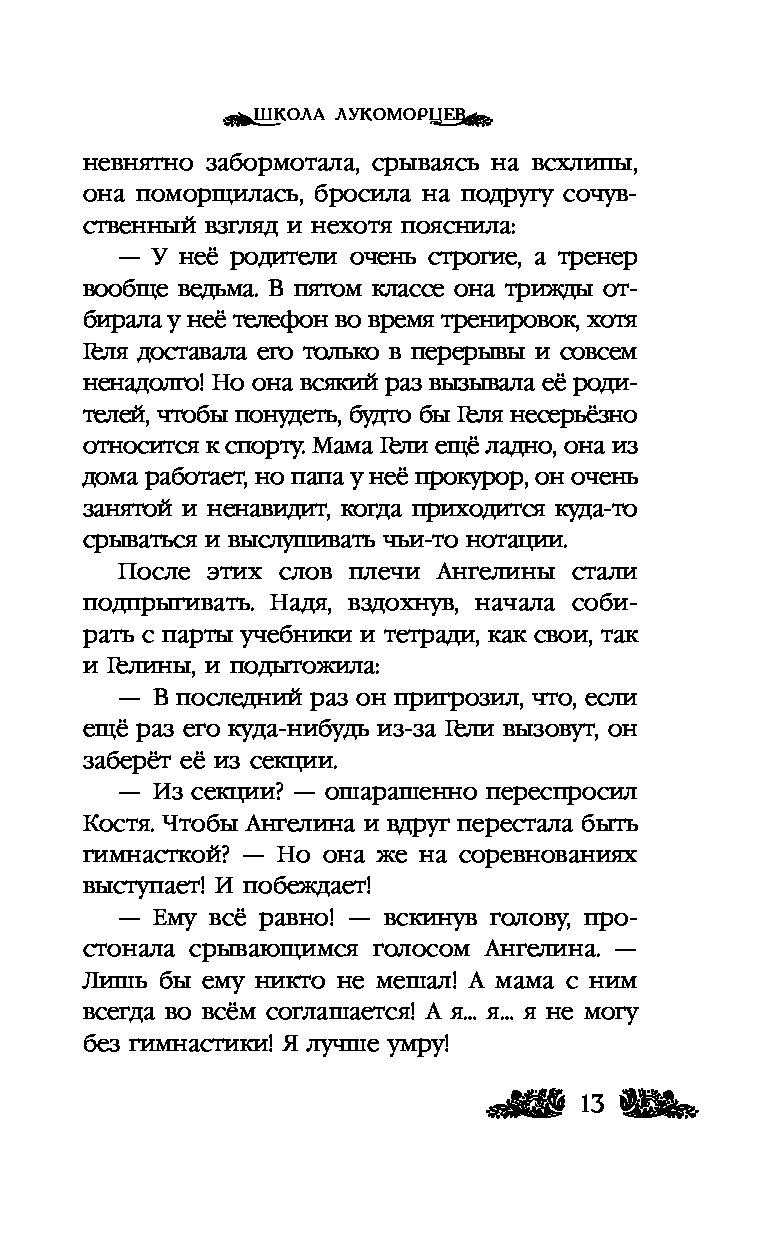 ШКОЛА ЛУКОМОРЦЕВ

невнятно забормотала, срываясь на всхлипы, она поморщилась, бросила на подругу сочувственный взгляд и нехотя пояснила:

— У неё родители очень строгие, а тренер вообще ведьма. В пятом классе она трижды отбирала у неё телефон во время тренировок, хотя Геля доставала его только в перерывы и совсем ненадолго! Но она всякий раз вызывала её родителей, чтобы понудеть, будто бы Геля несерьёзно относится к спорту. Мама Гели ещё ладно, она из дома работает, но папа у неё прокурор, он очень занятой и ненавидит, когда приходится куда-то срываться и выслушивать чьи-то нотации.

После этих слов плечи Ангелины стали подпрыгивать. Надя, вздохнув, начала собирать с парты учебники и тетради, как свои, так и Гелины, и подытожила:

— В последний раз он пригрозил, что, если ещё раз его куда-нибудь из-за Гели вызовут, он заберёт её из секции.

— Из секции? — ошарашенно переспросил Костя. Чтобы Ангелина и вдруг перестала быть гимнасткой? — Но она же на соревнованиях выступает! И побеждает!

— Ему всё равно! — вскинув голову, простонала срывающимся голосом Ангелина. — Лишь бы ему никто не мешал! А мама с ним всегда во всём соглашается! А я... я... я не могу без гимнастики! Я лучше умру!

13